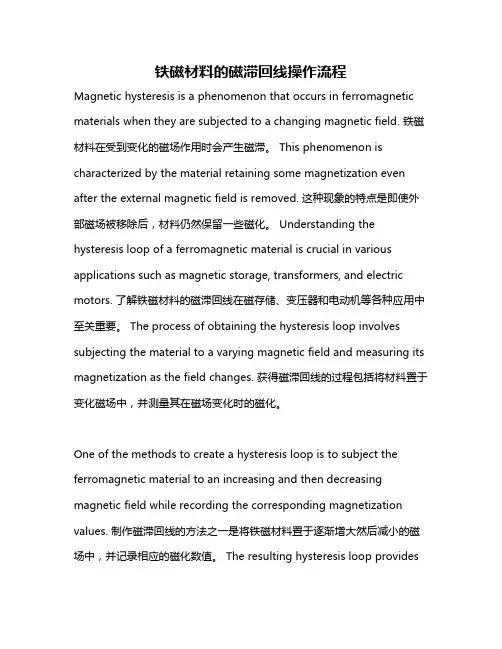 铁磁材料的磁滞回线操作流程

Magnetic hysteresis is a phenomenon that occurs in ferromagnetic materials when they are subjected to a changing magnetic field. 铁磁材料在受到变化的磁场作用时会产生磁滞。 This phenomenon is characterized by the material retaining some magnetization even after the external magnetic field is removed. 这种现象的特点是即使外部磁场被移除后，材料仍然保留一些磁化。 Understanding the hysteresis loop of a ferromagnetic material is crucial in various applications such as magnetic storage, transformers, and electric motors. 了解铁磁材料的磁滞回线在磁存储、变压器和电动机等各种应用中至关重要。 The process of obtaining the hysteresis loop involves subjecting the material to a varying magnetic field and measuring its magnetization as the field changes. 获得磁滞回线的过程包括将材料置于变化磁场中，并测量其在磁场变化时的磁化。

One of the methods to create a hysteresis loop is to subject the ferromagnetic material to an increasing and then decreasing magnetic field while recording the corresponding magnetization values. 制作磁滞回线的方法之一是将铁磁材料置于逐渐增大然后减小的磁场中，并记录相应的磁化数值。 The resulting hysteresis loop provides